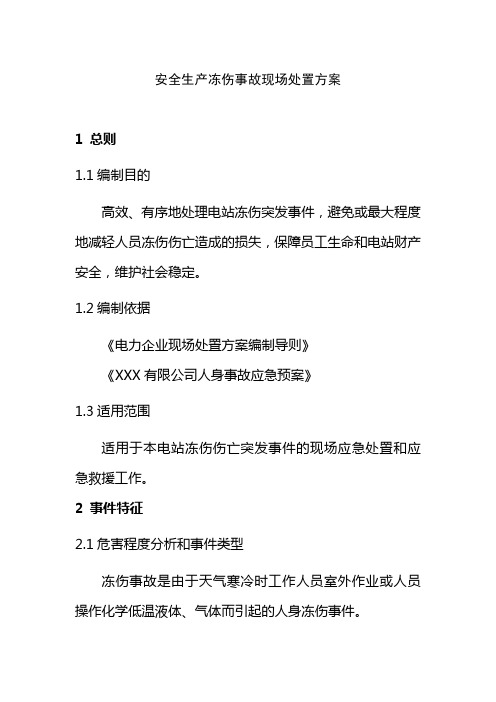 安全生产冻伤事故现场处置方案

1 总则

1.1 编制目的

高效、有序地处理电站冻伤突发事件，避免或最大程度地减轻人员冻伤伤亡造成的损失，保障员工生命和电站财产安全，维护社会稳定。

1.2 编制依据

《电力企业现场处置方案编制导则》

《XXX 有限公司人身事故应急预案》

1.3 适用范围

适用于本电站冻伤伤亡突发事件的现场应急处置和应急救援工作。

2 事件特征

2.1 危害程度分析和事件类型

冻伤事故是由于天气寒冷时工作人员室外作业或人员操作化学低温液体、气体而引起的人身冻伤事件。